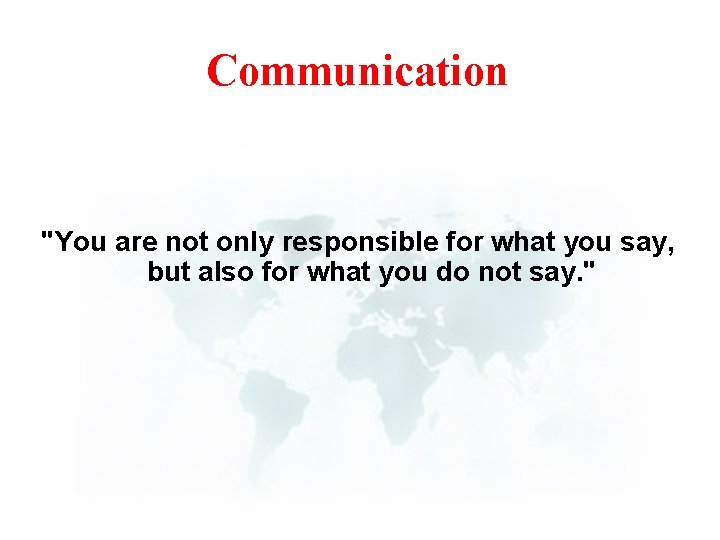 Communication

"You are not only responsible for what you say, but also for what you do not say."